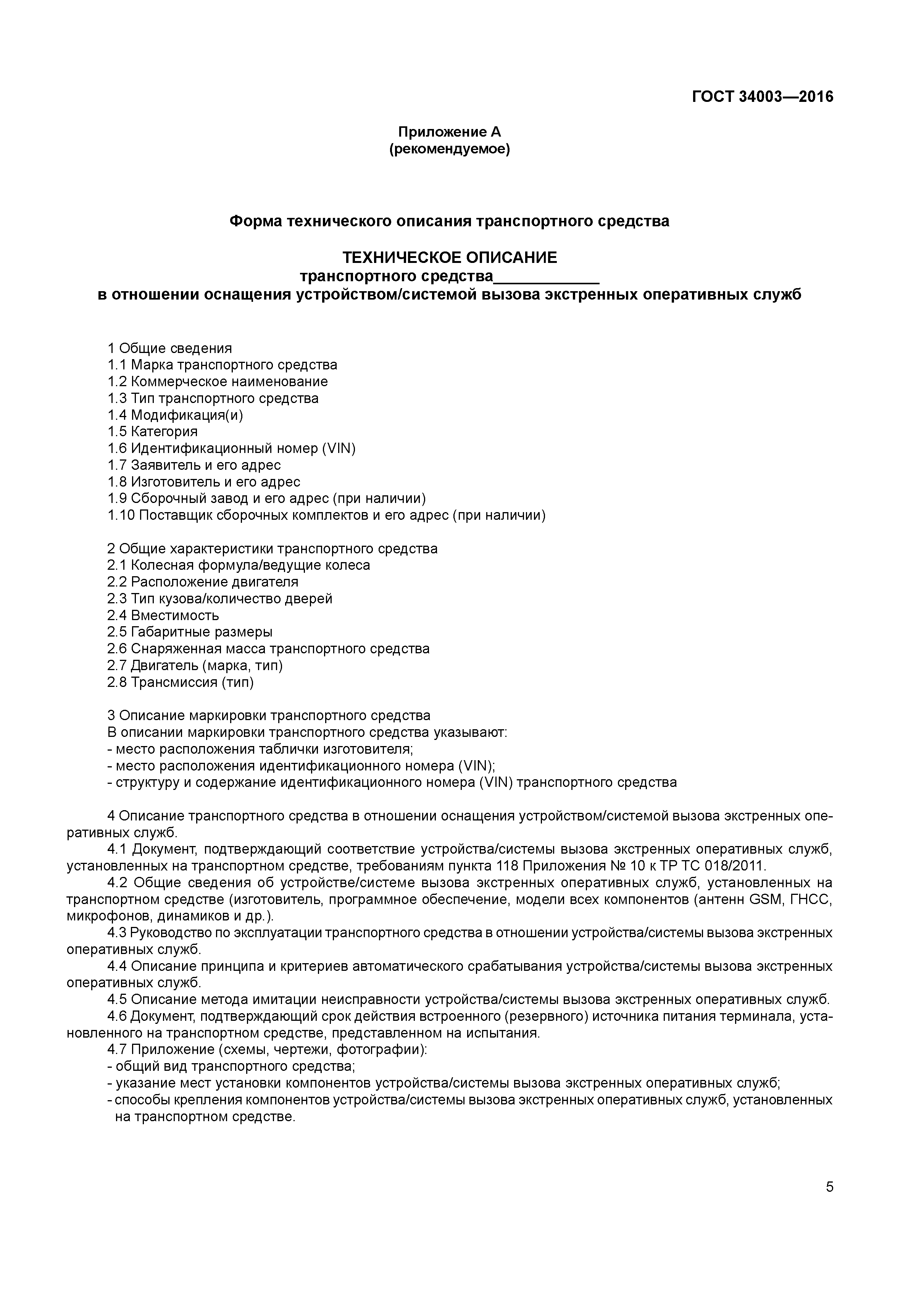 ГОСТ 34003—2016

Приложение А
(рекомендуемое)

Форма технического описания транспортного средства

ТЕХНИЧЕСКОЕ ОПИСАНИЕ
транспортного средства____________
в отношении оснащения устройством/системой вызова экстренных оперативных служб

1 Общие сведения
1.1 Марка транспортного средства
1.2 Коммерческое наименование
1.3 Тип транспортного средства
1.4 Модификация(и)
1.5 Категория
1.6 Идентификационный номер (VIN)
1.7 Заявитель и его адрес
1.8 Изготовитель и его адрес
1.9 Сборочный завод и его адрес (при наличии)
1.10 Поставщик сборочных комплектов и его адрес (при наличии)

2 Общие характеристики транспортного средства
2.1 Колесная формула/ведущие колеса
2.2 Расположение двигателя
2.3 Тип кузова/количество дверей
2.4 Вместимость
2.5 Габаритные размеры
2.6 Снаряженная масса транспортного средства
2.7 Двигатель (марка, тип)
2.8 Трансмиссия (тип)

3 Описание маркировки транспортного средства
В описании маркировки транспортного средства указывают:
- место расположения таблички изготовителя;
- место расположения идентификационного номера (VIN);
- структуру и содержание идентификационного номера (VIN) транспортного средства

4 Описание транспортного средства в отношении оснащения устройством/системой вызова экстренных оперативных служб.
4.1 Документ, подтверждающий соответствие устройства/системы вызова экстренных оперативных служб, установленных на транспортном средстве, требованиям пункта 118 Приложения № 10 к ТР ТС 018/2011.
4.2 Общие сведения об устройстве/системе вызова экстренных оперативных служб, установленных на транспортном средстве (изготовитель, программное обеспечение, модели всех компонентов (антенн GSM, ГНСС, микрофонов, динамиков и др.).
4.3 Руководство по эксплуатации транспортного средства в отношении устройства/системы вызова экстренных оперативных служб.
4.4 Описание принципа и критериев автоматического срабатывания устройства/системы вызова экстренных оперативных служб.
4.5 Описание метода имитации неисправности устройства/системы вызова экстренных оперативных служб.
4.6 Документ, подтверждающий срок действия встроенного (резервного) источника питания терминала, установленного на транспортном средстве, представленном на испытания.
4.7 Приложение (схемы, чертежи, фотографии):
- общий вид транспортного средства;
- указание мест установки компонентов устройства/системы вызова экстренных оперативных служб;
- способы крепления компонентов устройства/системы вызова экстренных оперативных служб, установленных на транспортном средстве.

5